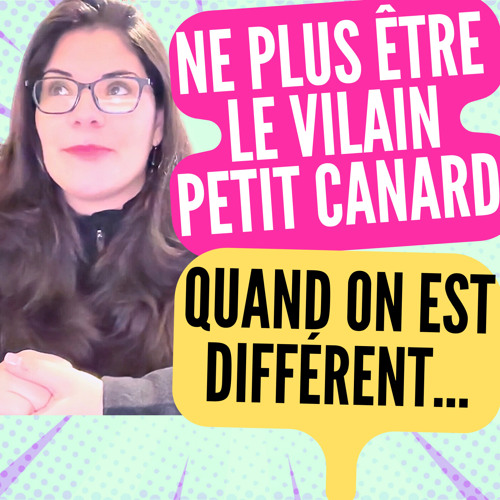 NE PLUS ÊTRE LE VILAIN PETIT CANARD

QUAND ON EST DIFFÉRENT...